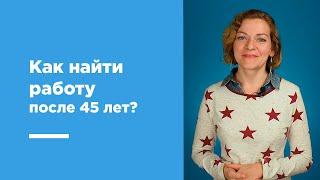 Как найти работу
после 45 лет?